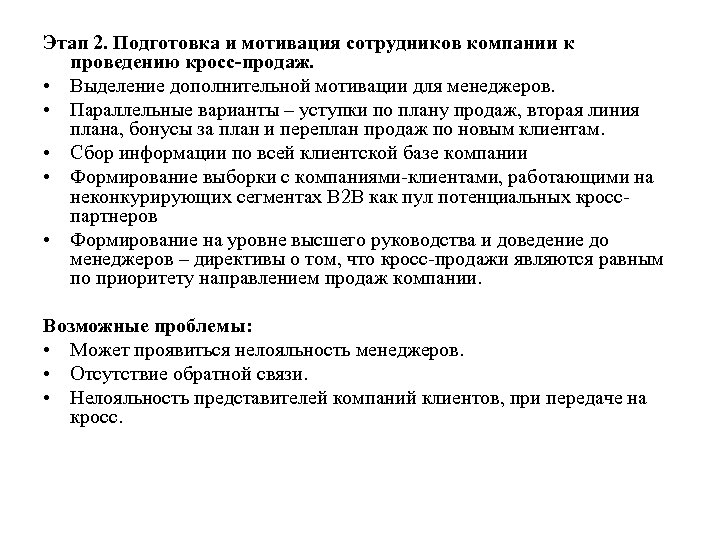 Этап 2. Подготовка и мотивация сотрудников компании к проведению кросс-продаж.

• Выделение дополнительной мотивации для менеджеров.
• Параллельные варианты – уступки по плану продаж, вторая линия плана, бонусы за план и переплан продаж по новым клиентам.
• Сбор информации по всей клиентской базе компании
• Формирование выборки с компаниями-клиентами, работающими на неконкурирующих сегментах B2B как пул потенциальных кросс-партнеров
• Формирование на уровне высшего руководства и доведение до менеджеров – директивы о том, что кросс-продажи являются равным по приоритету направлением продаж компании.

Возможные проблемы:
• Может проявиться нелояльность менеджеров.
• Отсутствие обратной связи.
• Нелояльность представителей компаний клиентов, при передаче на кросс.